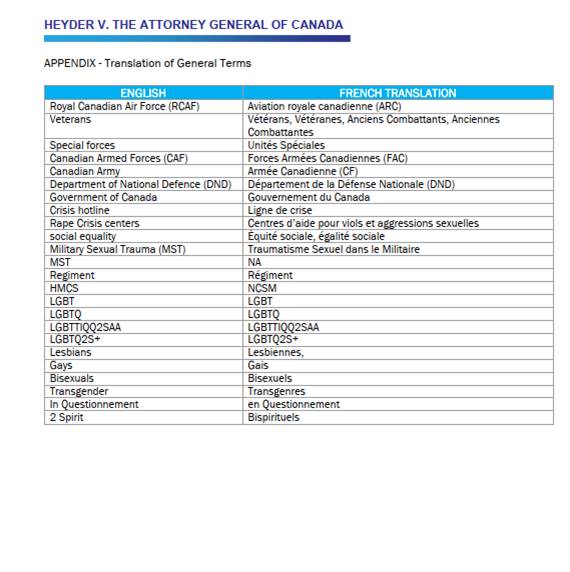 HEYDER V. THE ATTORNEY GENERAL OF CANADA

APPENDIX - Translation of General Terms

| ENGLISH | FRENCH TRANSLATION |
|---|---|
| Royal Canadian Air Force (RCAF) | Aviation royale canadienne (ARC) |
| Veterans | Vétérans, Vétéranes, Anciens Combattants, Anciennes Combattantes |
| Special forces | Unités Spéciales |
| Canadian Armed Forces (CAF) | Forces Armées Canadiennes (FAC) |
| Canadian Army | Armée Canadienne (CF) |
| Department of National Defence (DND) | Département de la Défense Nationale (DND) |
| Government of Canada | Gouvernement du Canada |
| Crisis hotline | Ligne de crise |
| Rape Crisis centers | Centres d'aide pour viols et aggressions sexuelles |
| social equality | Équité sociale, égalité sociale |
| Military Sexual Trauma (MST) | Traumatisme Sexuel dans le Militaire |
| MST | NA |
| Regiment | Régiment |
| HMCS | NCSM |
| LGBT | LGBT |
| LGBTQ | LGBTQ |
| LGBTTIQQ2SAA | LGBTTIQQ2SAA |
| LGBTQ2S+ | LGBTQ2S+ |
| Lesbians | Lesbiennes, |
| Gays | Gais |
| Bisexuals | Bisexuels |
| Transgender | Transgenres |
| In Questionnement | en Questionnement |
| 2 Spirit | Bispirituels |